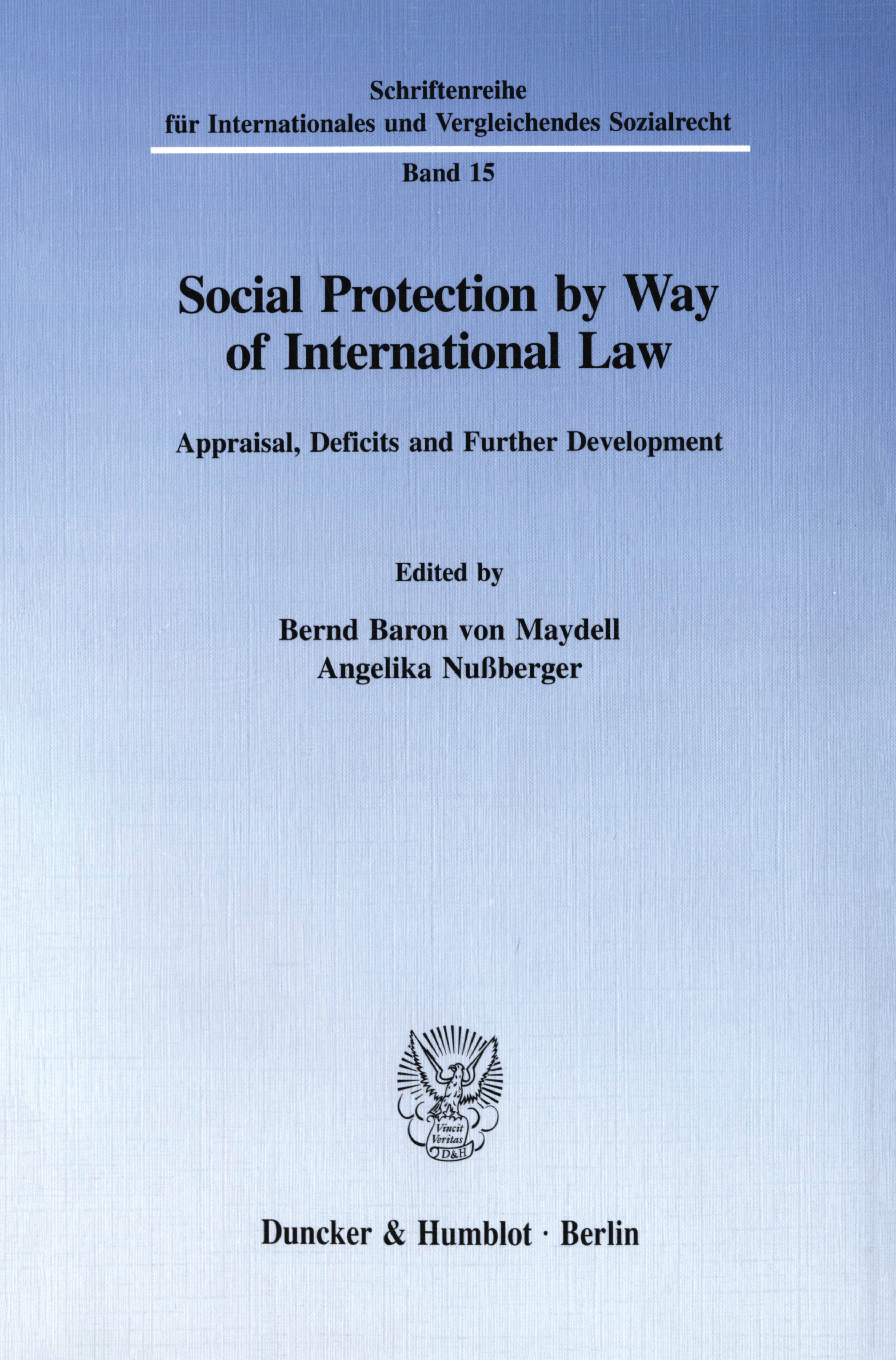 Schriftenreihe
für Internationales und Vergleichendes Sozialrecht

Band 15

Social Protection by Way of International Law

Appraisal, Deficits and Further Development

Edited by

Bernd Baron von Maydell
Angelika Nußberger

Vincit Veritas
D&H

Duncker & Humblot · Berlin